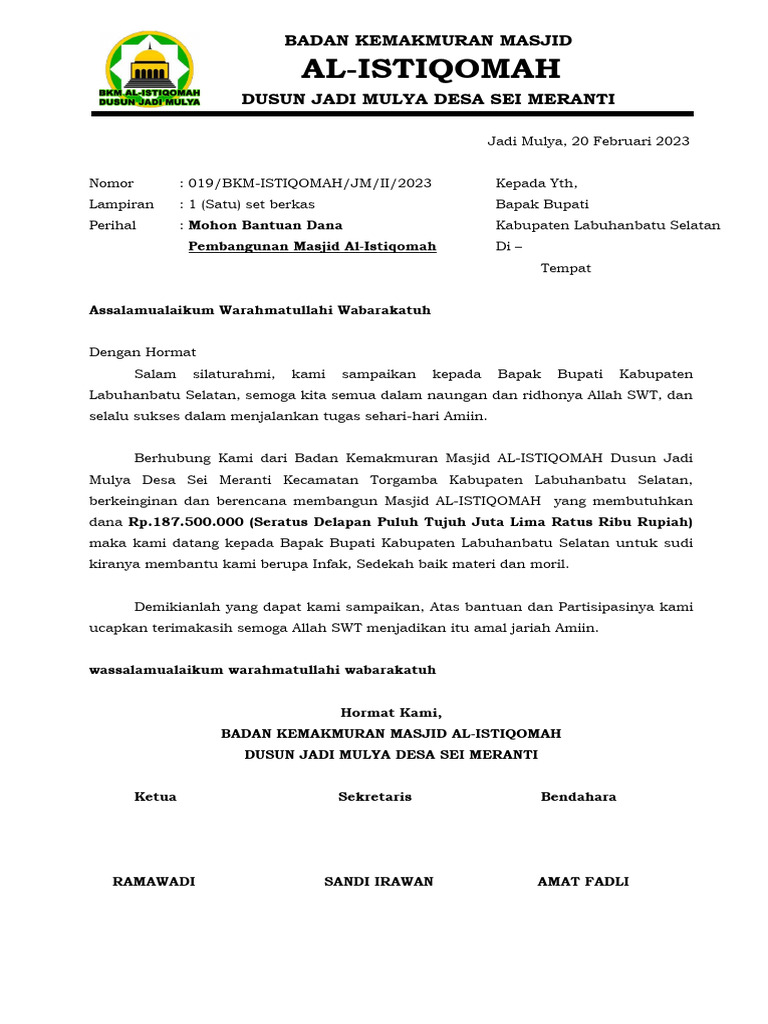 BKM AL-ISTIQOMAH DUSUN JADI MULYA

BADAN KEMAKMURAN MASJID
AL-ISTIQOMAH
DUSUN JADI MULYA DESA SEI MERANTI

Jadi Mulya, 20 Februari 2023

Nomor : 019/BKM-ISTIQOMAH/JM/II/2023
Lampiran : 1 (Satu) set berkas
Perihal : Mohon Bantuan Dana Pembangunan Masjid Al-Istiqomah

Kepada Yth,
Bapak Bupati
Kabupaten Labuhanbatu Selatan
Di –
Tempat

Assalamualaikum Warahmatullahi Wabarakatuh

Dengan Hormat
Salam silaturahmi, kami sampaikan kepada Bapak Bupati Kabupaten Labuhanbatu Selatan, semoga kita semua dalam naungan dan ridhonya Allah SWT, dan selalu sukses dalam menjalankan tugas sehari-hari Amiin.

Berhubung Kami dari Badan Kemakmuran Masjid AL-ISTIQOMAH Dusun Jadi Mulya Desa Sei Meranti Kecamatan Torgamba Kabupaten Labuhanbatu Selatan, berkeinginan dan berencana membangun Masjid AL-ISTIQOMAH yang membutuhkan dana Rp.187.500.000 (Seratus Delapan Puluh Tujuh Juta Lima Ratus Ribu Rupiah) maka kami datang kepada Bapak Bupati Kabupaten Labuhanbatu Selatan untuk sudi kiranya membantu kami berupa Infak, Sedekah baik materi dan moril.

Demikianlah yang dapat kami sampaikan, Atas bantuan dan Partisipasinya kami ucapkan terimakasih semoga Allah SWT menjadikan itu amal jariah Amiin.

wassalamualaikum warahmatullahi wabarakatuh

Hormat Kami,
BADAN KEMAKMURAN MASJID AL-ISTIQOMAH
DUSUN JADI MULYA DESA SEI MERANTI

Ketua
RAMAWADI

Sekretaris
SANDI IRAWAN

Bendahara
AMAT FADLI